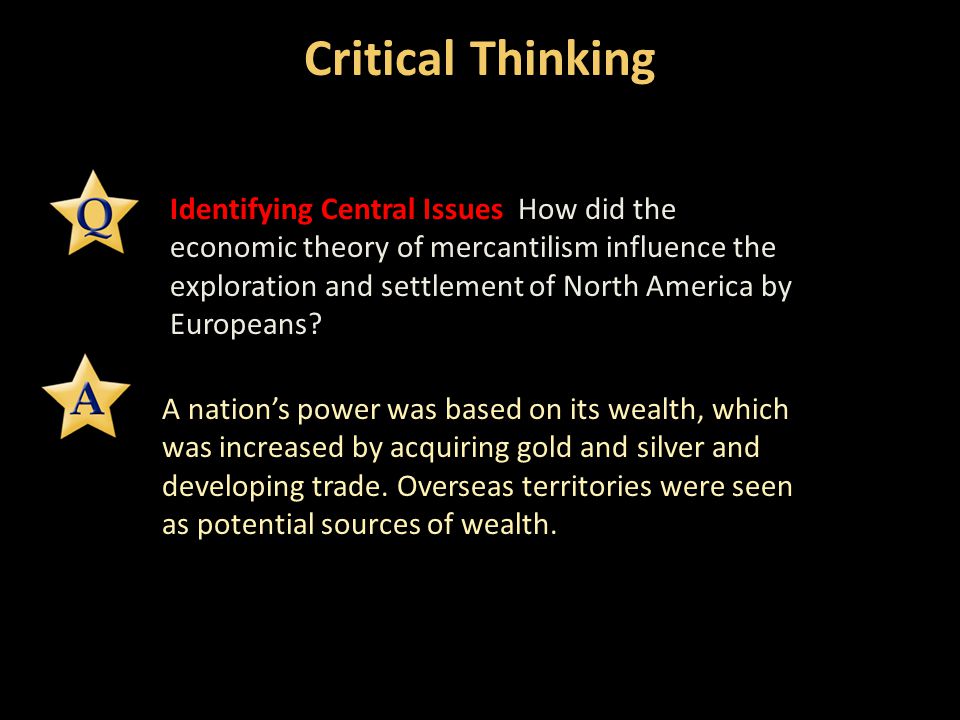 Critical Thinking

Q

Identifying Central Issues How did the economic theory of mercantilism influence the exploration and settlement of North America by Europeans?

A

A nation's power was based on its wealth, which was increased by acquiring gold and silver and developing trade. Overseas territories were seen as potential sources of wealth.